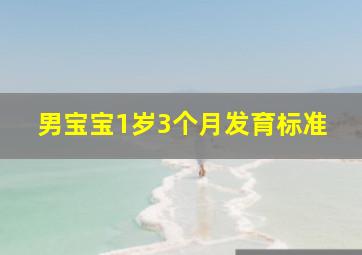 男宝宝1岁3个月发育标准